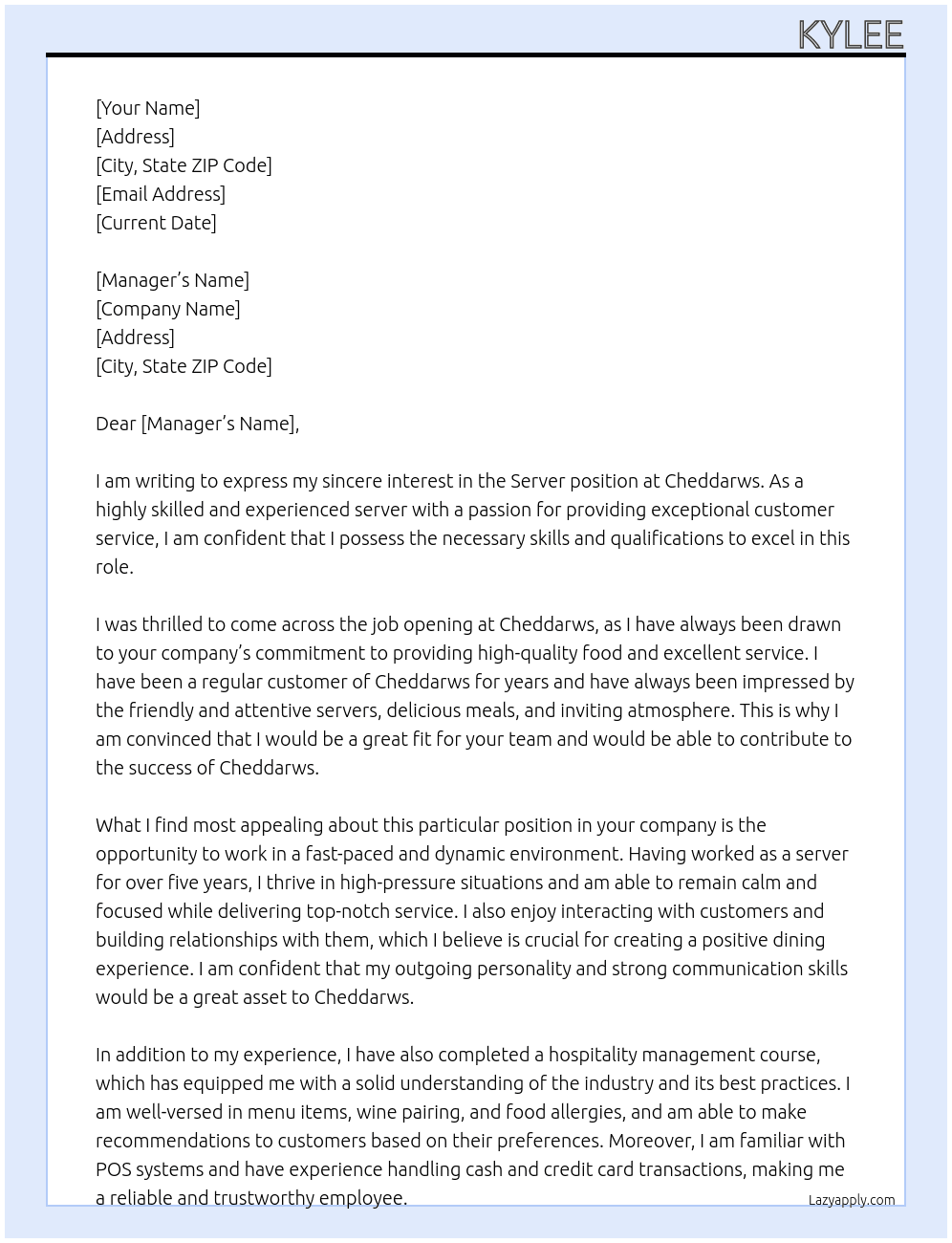 KYLEE

[Your Name]
[Address]
[City, State ZIP Code]
[Email Address]
[Current Date]

[Manager's Name]
[Company Name]
[Address]
[City, State ZIP Code]

Dear [Manager's Name],

I am writing to express my sincere interest in the Server position at Cheddarws. As a highly skilled and experienced server with a passion for providing exceptional customer service, I am confident that I possess the necessary skills and qualifications to excel in this role.

I was thrilled to come across the job opening at Cheddarws, as I have always been drawn to your company's commitment to providing high-quality food and excellent service. I have been a regular customer of Cheddarws for years and have always been impressed by the friendly and attentive servers, delicious meals, and inviting atmosphere. This is why I am convinced that I would be a great fit for your team and would be able to contribute to the success of Cheddarws.

What I find most appealing about this particular position in your company is the opportunity to work in a fast-paced and dynamic environment. Having worked as a server for over five years, I thrive in high-pressure situations and am able to remain calm and focused while delivering top-notch service. I also enjoy interacting with customers and building relationships with them, which I believe is crucial for creating a positive dining experience. I am confident that my outgoing personality and strong communication skills would be a great asset to Cheddarws.

In addition to my experience, I have also completed a hospitality management course, which has equipped me with a solid understanding of the industry and its best practices. I am well-versed in menu items, wine pairing, and food allergies, and am able to make recommendations to customers based on their preferences. Moreover, I am familiar with POS systems and have experience handling cash and credit card transactions, making me a reliable and trustworthy employee.

Lazyapply.com